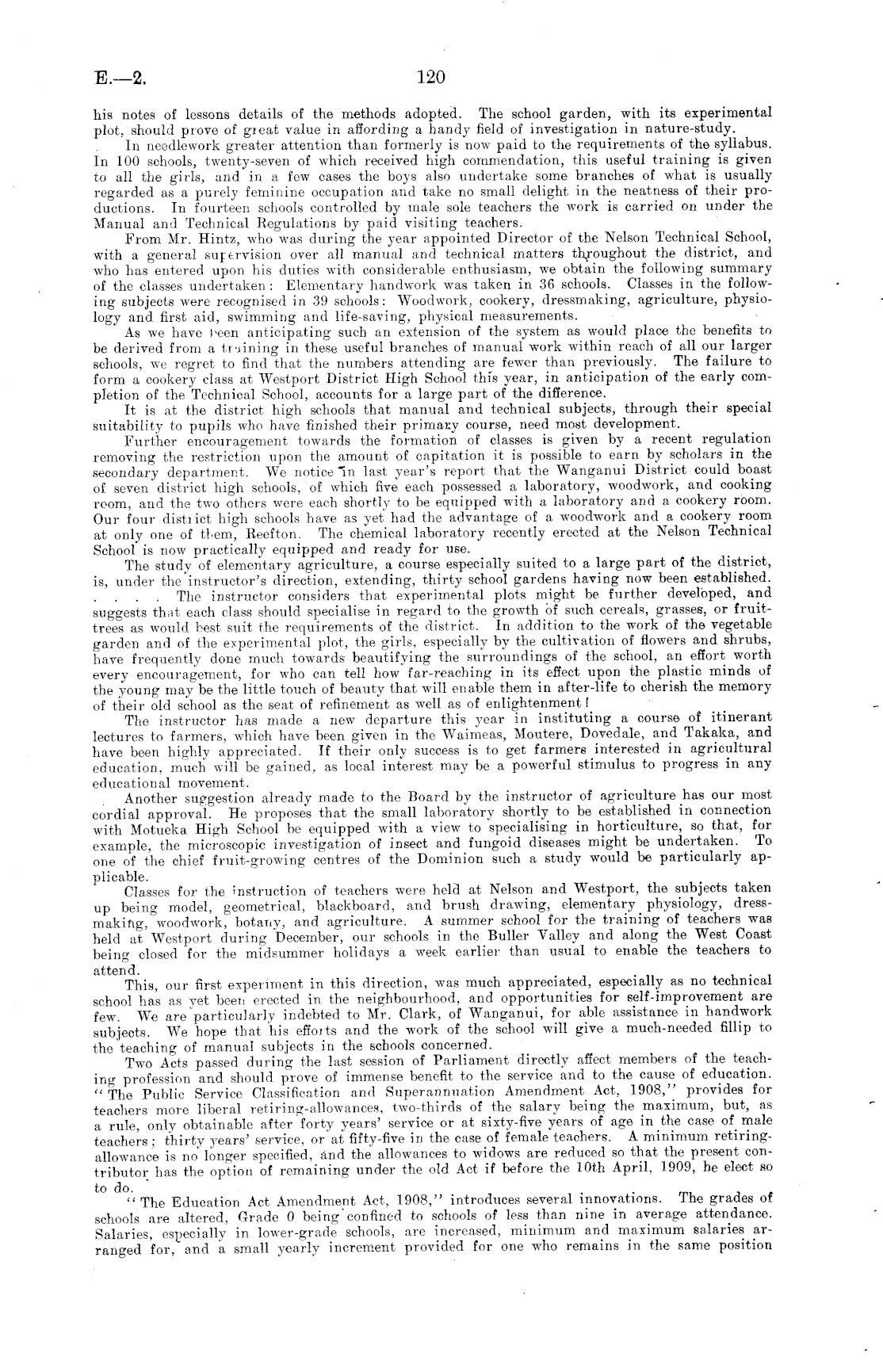 E.—2. 120

his notes of lessons details of the methods adopted. The school garden, with its experimental plot, should prove of great value in affording a handy field of investigation in nature-study.

In needlework greater attention than formerly is now paid to the requirements of the syllabus. In 100 schools, twenty-seven of which received high commendation, this useful training is given to all the girls, and in a few cases the boys also undertake some branches of what is usually regarded as a purely feminine occupation and take no small delight in the neatness of their productions. In fourteen schools controlled by male sole teachers the work is carried on under the Manual and Technical Regulations by paid visiting teachers.

From Mr. Hintz, who was during the year appointed Director of the Nelson Technical School, with a general supervision over all manual and technical matters throughout the district, and who has entered upon his duties with considerable enthusiasm, we obtain the following summary of the classes undertaken: Elementary handwork was taken in 36 schools. Classes in the following subjects were recognised in 39 schools: Woodwork, cookery, dressmaking, agriculture, physiology and first aid, swimming and life-saving, physical measurements.

As we have been anticipating such an extension of the system as would place the benefits to be derived from a training in these useful branches of manual work within reach of all our larger schools, we regret to find that the numbers attending are fewer than previously. The failure to form a cookery class at Westport District High School this year, in anticipation of the early completion of the Technical School, accounts for a large part of the difference.

It is at the district high schools that manual and technical subjects, through their special suitability to pupils who have finished their primary course, need most development.

Further encouragement towards the formation of classes is given by a recent regulation removing the restriction upon the amount of capitation it is possible to earn by scholars in the secondary department. We notice in last year's report that the Wanganui District could boast of seven district high schools, of which five each possessed a laboratory, woodwork, and cooking room, and the two others were each shortly to be equipped with a laboratory and a cookery room. Our four district high schools have as yet had the advantage of a woodwork and a cookery room at only one of them, Reefton. The chemical laboratory recently erected at the Nelson Technical School is now practically equipped and ready for use.

The study of elementary agriculture, a course especially suited to a large part of the district, is, under the instructor's direction, extending, thirty school gardens having now been established. . . . . The instructor considers that experimental plots might be further developed, and suggests that each class should specialise in regard to the growth of such cereals, grasses, or fruit-trees as would best suit the requirements of the district. In addition to the work of the vegetable garden and of the experimental plot, the girls, especially by the cultivation of flowers and shrubs, have frequently done much towards beautifying the surroundings of the school, an effort worth every encouragement, for who can tell how far-reaching in its effect upon the plastic minds of the young may be the little touch of beauty that will enable them in after-life to cherish the memory of their old school as the seat of refinement as well as of enlightenment!

The instructor has made a new departure this year in instituting a course of itinerant lectures to farmers, which have been given in the Waimeas, Moutere, Dovedale, and Takaka, and have been highly appreciated. If their only success is to get farmers interested in agricultural education, much will be gained, as local interest may be a powerful stimulus to progress in any educational movement.

Another suggestion already made to the Board by the instructor of agriculture has our most cordial approval. He proposes that the small laboratory shortly to be established in connection with Motueka High School be equipped with a view to specialising in horticulture, so that, for example, the microscopic investigation of insect and fungoid diseases might be undertaken. To one of the chief fruit-growing centres of the Dominion such a study would be particularly applicable.

Classes for the instruction of teachers were held at Nelson and Westport, the subjects taken up being model, geometrical, blackboard, and brush drawing, elementary physiology, dressmaking, woodwork, botany, and agriculture. A summer school for the training of teachers was held at Westport during December, our schools in the Buller Valley and along the West Coast being closed for the midsummer holidays a week earlier than usual to enable the teachers to attend.

This, our first experiment in this direction, was much appreciated, especially as no technical school has as yet been erected in the neighbourhood, and opportunities for self-improvement are few. We are particularly indebted to Mr. Clark, of Wanganui, for able assistance in handwork subjects. We hope that his efforts and the work of the school will give a much-needed fillip to the teaching of manual subjects in the schools concerned.

Two Acts passed during the last session of Parliament directly affect members of the teaching profession and should prove of immense benefit to the service and to the cause of education. "The Public Service Classification and Superannuation Amendment Act, 1908," provides for teachers more liberal retiring-allowances, two-thirds of the salary being the maximum, but, as a rule, only obtainable after forty years' service or at sixty-five years of age in the case of male teachers; thirty years' service, or at fifty-five in the case of female teachers. A minimum retiring-allowance is no longer specified, and the allowances to widows are reduced so that the present contributor has the option of remaining under the old Act if before the 10th April, 1909, he elect so to do.

"The Education Act Amendment Act, 1908," introduces several innovations. The grades of schools are altered, Grade 0 being confined to schools of less than nine in average attendance. Salaries, especially in lower-grade schools, are increased, minimum and maximum salaries arranged for, and a small yearly increment provided for one who remains in the same position